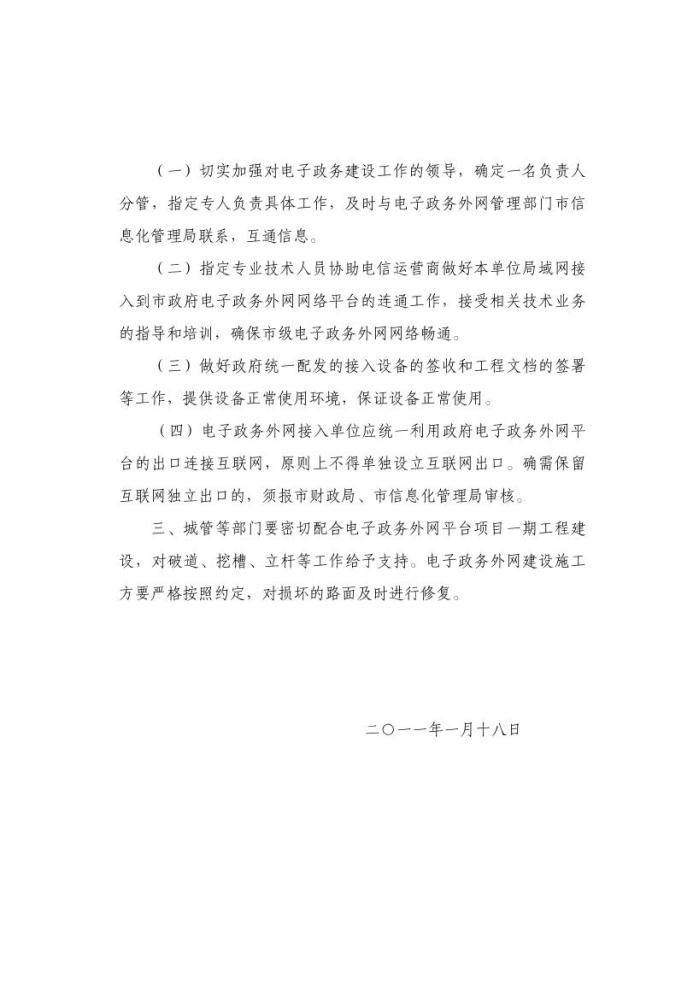 （一）切实加强对电子政务建设工作的领导，确定一名负责人分管，指定专人负责具体工作，及时与电子政务外网管理部门市信息化管理局联系，互通信息。

（二）指定专业技术人员协助电信运营商做好本单位局域网接入到市政府电子政务外网网络平台的连通工作，接受相关技术业务的指导和培训，确保市级电子政务外网网络畅通。

（三）做好政府统一配发的接入设备的签收和工程文档的签署等工作，提供设备正常使用环境，保证设备正常使用。

（四）电子政务外网接入单位应统一利用政府电子政务外网平台的出口连接互联网，原则上不得单独设立互联网出口。确需保留互联网独立出口的，须报市财政局、市信息化管理局审核。

三、城管等部门要密切配合电子政务外网平台项目一期工程建设，对破道、挖槽、立杆等工作给予支持。电子政务外网建设施工方要严格按照约定，对损坏的路面及时进行修复。

二〇一一年一月十八日